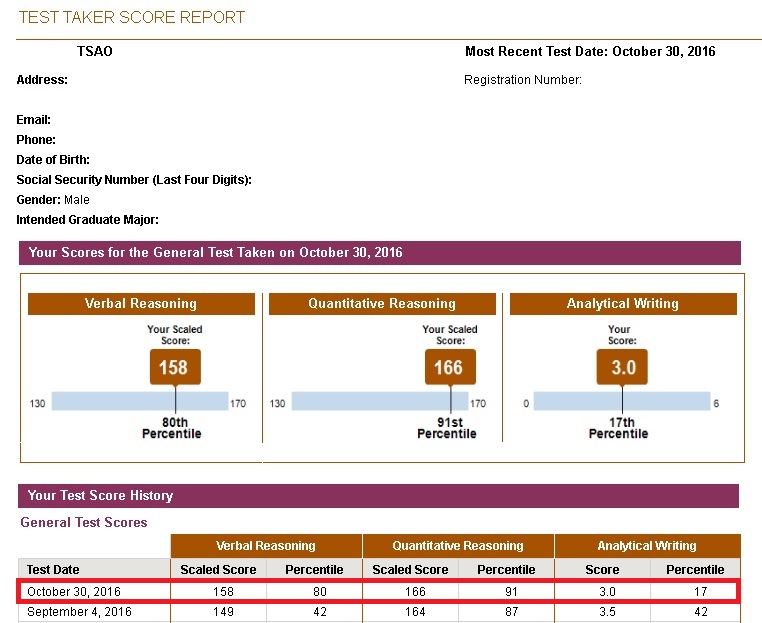 TEST TAKER SCORE REPORT

TSAO

Most Recent Test Date: October 30, 2016

Address:

Registration Number:

Email:
Phone:
Date of Birth:
Social Security Number (Last Four Digits):
Gender: Male
Intended Graduate Major:

Your Scores for the General Test Taken on October 30, 2016

Verbal Reasoning

Your Scaled Score:

158

130

170

80th Percentile

Quantitative Reasoning

Your Scaled Score:

166

130

170

91st Percentile

Analytical Writing

Your Score:

3.0

0

6

17th Percentile

Your Test Score History

General Test Scores

| | Verbal Reasoning | | Quantitative Reasoning | | Analytical Writing | |
|---|---|---|---|---|---|---|
| Test Date | Scaled Score | Percentile | Scaled Score | Percentile | Score | Percentile |
| October 30, 2016 | 158 | 80 | 166 | 91 | 3.0 | 17 |
| September 4, 2016 | 149 | 42 | 164 | 87 | 3.5 | 42 |